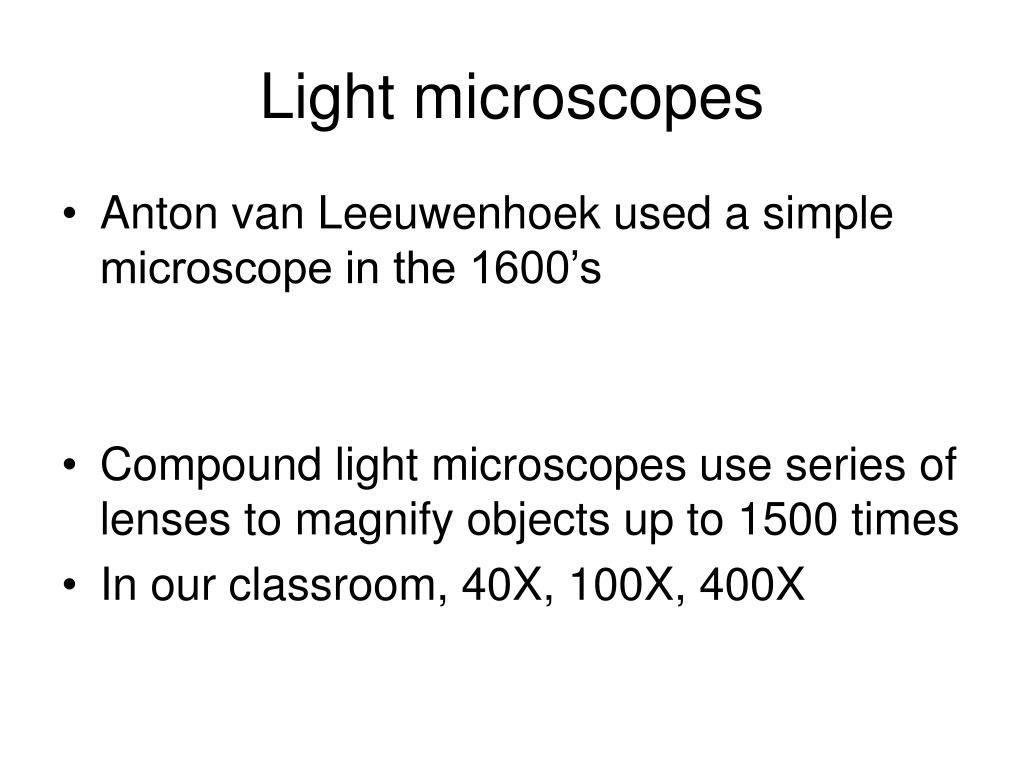 Light microscopes

• Anton van Leeuwenhoek used a simple microscope in the 1600’s

• Compound light microscopes use series of lenses to magnify objects up to 1500 times
• In our classroom, 40X, 100X, 400X